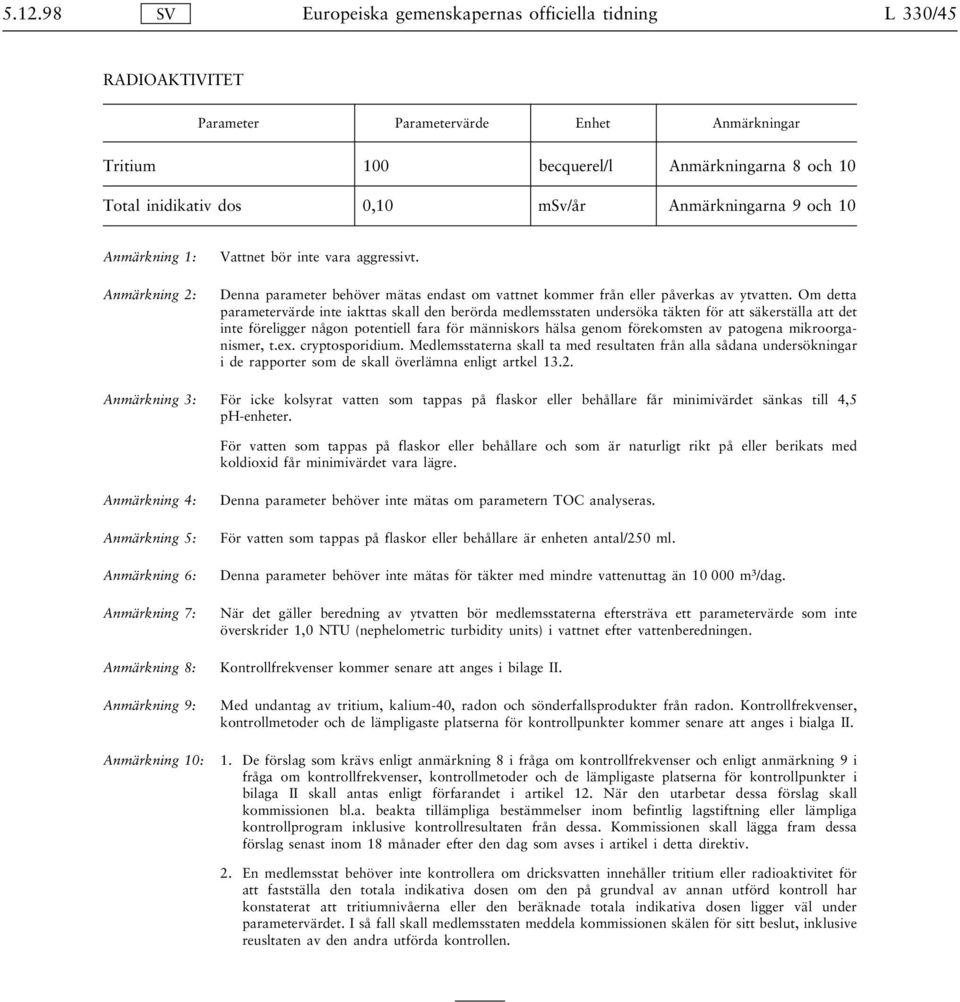 5.12.98 SV Europeiska gemenskapernas officiella tidning L 330/45

RADIOAKTIVITET

| Parameter | Parametervärde | Enhet | Anmärkningar |
|---|---|---|---|
| Tritium | 100 | becquerel/l | Anmärkningarna 8 och 10 |
| Total inidikativ dos | 0,10 | mSv/år | Anmärkningarna 9 och 10 |

Anmärkning 1: Vattnet bör inte vara aggressivt.

Anmärkning 2: Denna parameter behöver mätas endast om vattnet kommer från eller påverkas av ytvatten. Om detta parametervärde inte iakttas skall den berörda medlemsstaten undersöka täkten för att säkerställa att det inte föreligger någon potentiell fara för människors hälsa genom förekomsten av patogena mikroorganismer, t.ex. cryptosporidium. Medlemsstaterna skall ta med resultaten från alla sådana undersökningar i de rapporter som de skall överlämna enligt artkel 13.2.

Anmärkning 3: För icke kolsyrat vatten som tappas på flaskor eller behållare får minimivärdet sänkas till 4,5 pH-enheter.

För vatten som tappas på flaskor eller behållare och som är naturligt rikt på eller berikats med koldioxid får minimivärdet vara lägre.

Anmärkning 4: Denna parameter behöver inte mätas om parametern TOC analyseras.

Anmärkning 5: För vatten som tappas på flaskor eller behållare är enheten antal/250 ml.

Anmärkning 6: Denna parameter behöver inte mätas för täkter med mindre vattenuttag än 10 000 m³/dag.

Anmärkning 7: När det gäller beredning av ytvatten bör medlemsstaterna eftersträva ett parametervärde som inte överskrider 1,0 NTU (nephelometric turbidity units) i vattnet efter vattenberedningen.

Anmärkning 8: Kontrollfrekvenser kommer senare att anges i bilage II.

Anmärkning 9: Med undantag av tritium, kalium-40, radon och sönderfallsprodukter från radon. Kontrollfrekvenser, kontrollmetoder och de lämpligaste platserna för kontrollpunkter kommer senare att anges i bialga II.

Anmärkning 10: 1. De förslag som krävs enligt anmärkning 8 i fråga om kontrollfrekvenser och enligt anmärkning 9 i fråga om kontrollfrekvenser, kontrollmetoder och de lämpligaste platserna för kontrollpunkter i bilaga II skall antas enligt förfarandet i artikel 12. När den utarbetar dessa förslag skall kommissionen bl.a. beakta tillämpliga bestämmelser inom befintlig lagstiftning eller lämpliga kontrollprogram inklusive kontrollresultaten från dessa. Kommissionen skall lägga fram dessa förslag senast inom 18 månader efter den dag som avses i artikel i detta direktiv.

2. En medlemsstat behöver inte kontrollera om dricksvatten innehåller tritium eller radioaktivitet för att fastställa den totala indikativa dosen om den på grundval av annan utförd kontroll har konstaterat att tritiumnivåerna eller den beräknade totala indikativa dosen ligger väl under parametervärdet. I så fall skall medlemsstaten meddela kommissionen skälen för sitt beslut, inklusive reusltaten av den andra utförda kontrollen.